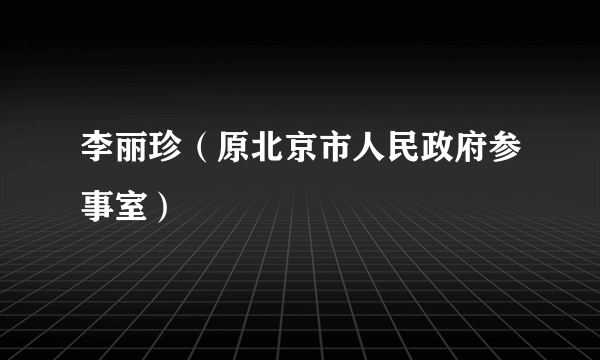 李丽珍（原北京市人民政府参事室）